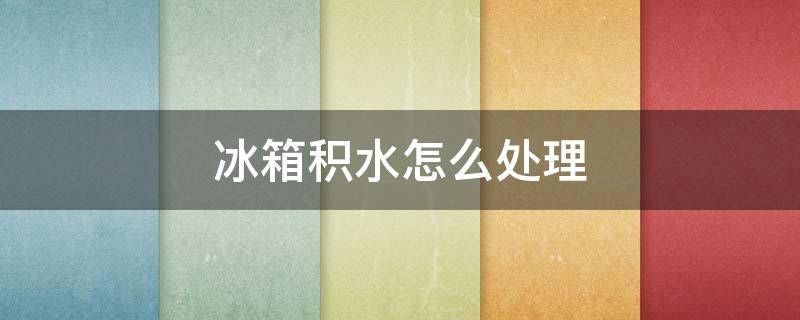 冰箱积水怎么处理